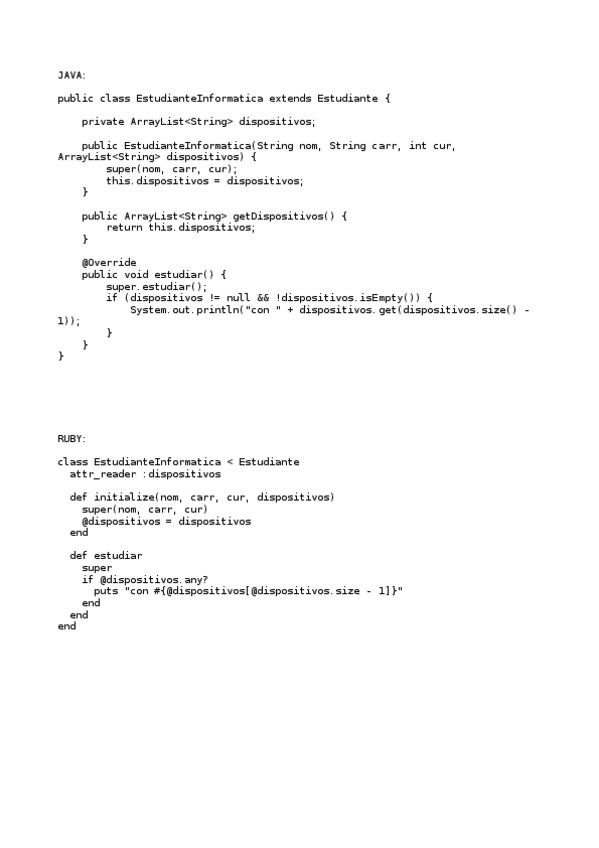 JAVA:

public class EstudianteInformatica extends Estudiante {

    private ArrayList<String> dispositivos;

    public EstudianteInformatica(String nom, String carr, int cur, ArrayList<String> dispositivos) {
        super(nom, carr, cur);
        this.dispositivos = dispositivos;
    }

    public ArrayList<String> getDispositivos() {
        return this.dispositivos;
    }

    @Override
    public void estudiar() {
        super.estudiar();
        if (dispositivos != null && !dispositivos.isEmpty()) {
            System.out.println("con " + dispositivos.get(dispositivos.size() - 1));
        }
    }
}

RUBY:

class EstudianteInformatica < Estudiante
  attr_reader :dispositivos

  def initialize(nom, carr, cur, dispositivos)
    super(nom, carr, cur)
    @dispositivos = dispositivos
  end

  def estudiar
    super
    if @dispositivos.any?
      puts "con #{@dispositivos[@dispositivos.size - 1]}"
    end
  end
end